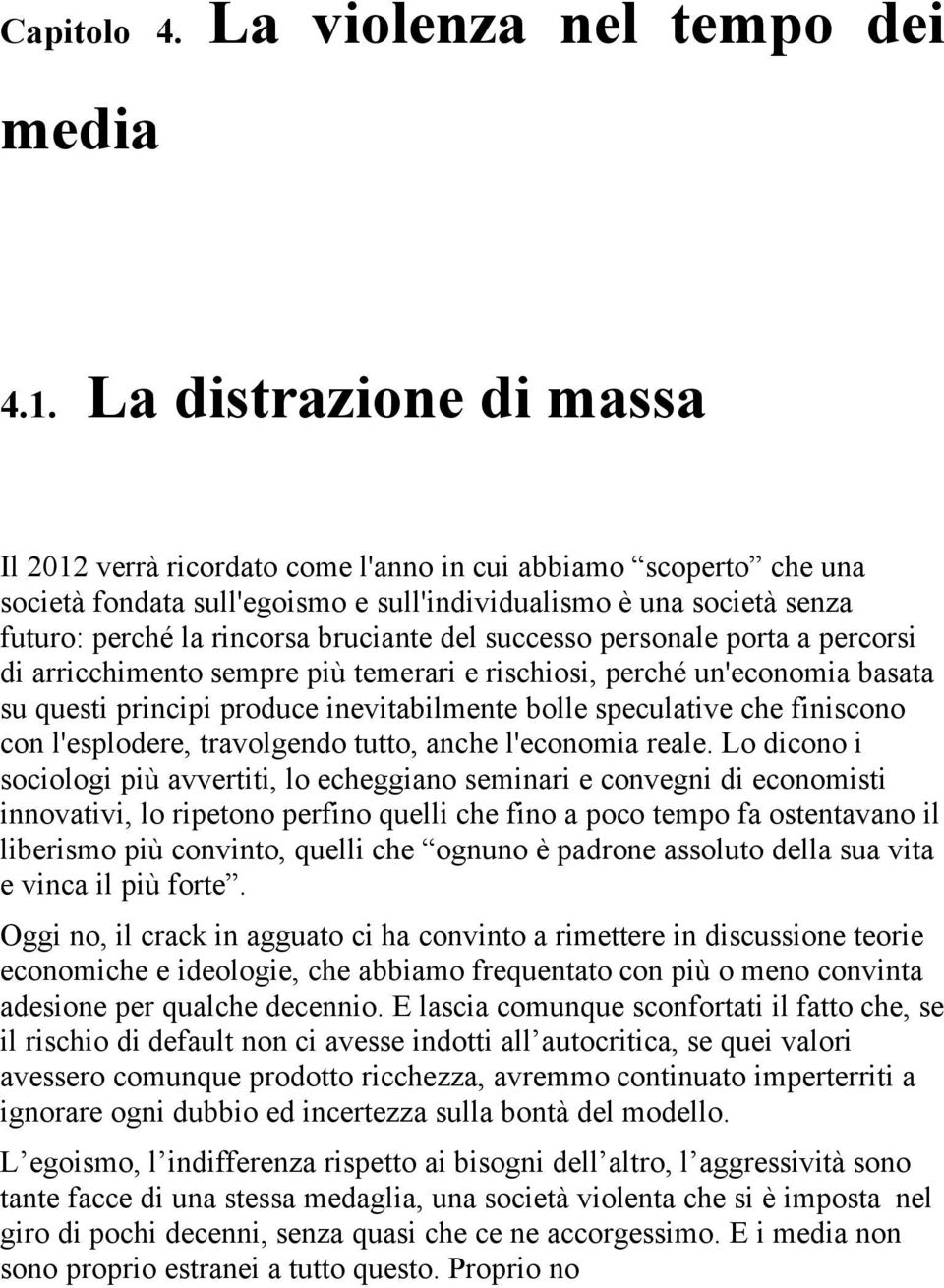 Capitolo 4. La violenza nel tempo dei media

4.1. La distrazione di massa

Il 2012 verrà ricordato come l'anno in cui abbiamo “scoperto” che una società fondata sull'egoismo e sull'individualismo è una società senza futuro: perché la rincorsa bruciante del successo personale porta a percorsi di arricchimento sempre più temerari e rischiosi, perché un'economia basata su questi principi produce inevitabilmente bolle speculative che finiscono con l'esplodere, travolgendo tutto, anche l'economia reale. Lo dicono i sociologi più avvertiti, lo echeggiano seminari e convegni di economisti innovativi, lo ripetono perfino quelli che fino a poco tempo fa ostentavano il liberismo più convinto, quelli che “ognuno è padrone assoluto della sua vita e vinca il più forte”.

Oggi no, il crack in agguato ci ha convinto a rimettere in discussione teorie economiche e ideologie, che abbiamo frequentato con più o meno convinta adesione per qualche decennio. E lascia comunque sconfortati il fatto che, se il rischio di default non ci avesse indotti all’autocritica, se quei valori avessero comunque prodotto ricchezza, avremmo continuato imperterriti a ignorare ogni dubbio ed incertezza sulla bontà del modello.

L’egoismo, l’indifferenza rispetto ai bisogni dell’altro, l’aggressività sono tante facce di una stessa medaglia, una società violenta che si è imposta nel giro di pochi decenni, senza quasi che ce ne accorgessimo. E i media non sono proprio estranei a tutto questo. Proprio no